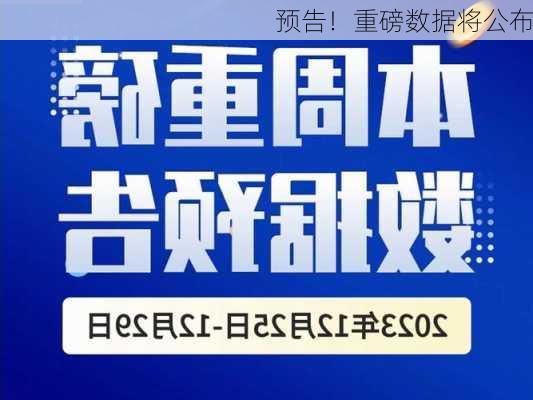 预告！重磅数据将公布

本周重磅

数据预告

2023年12月25日-12月29日